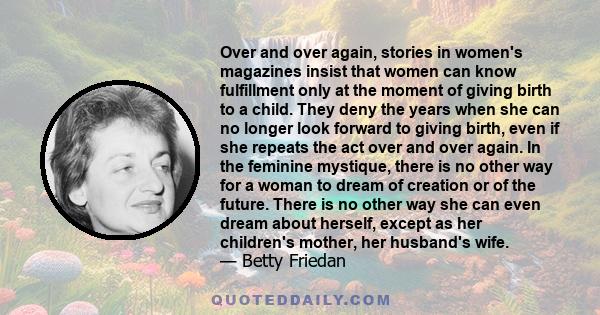 Over and over again, stories in women's magazines insist that women can know fulfillment only at the moment of giving birth to a child. They deny the years when she can no longer look forward to giving birth, even if she repeats the act over and over again. In the feminine mystique, there is no other way for a woman to dream of creation or of the future. There is no other way she can even dream about herself, except as her children's mother, her husband's wife.
— Betty Friedan

QUOTEDDAILY.COM